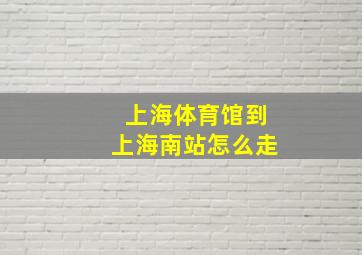 上海体育馆到
上海南站怎么走